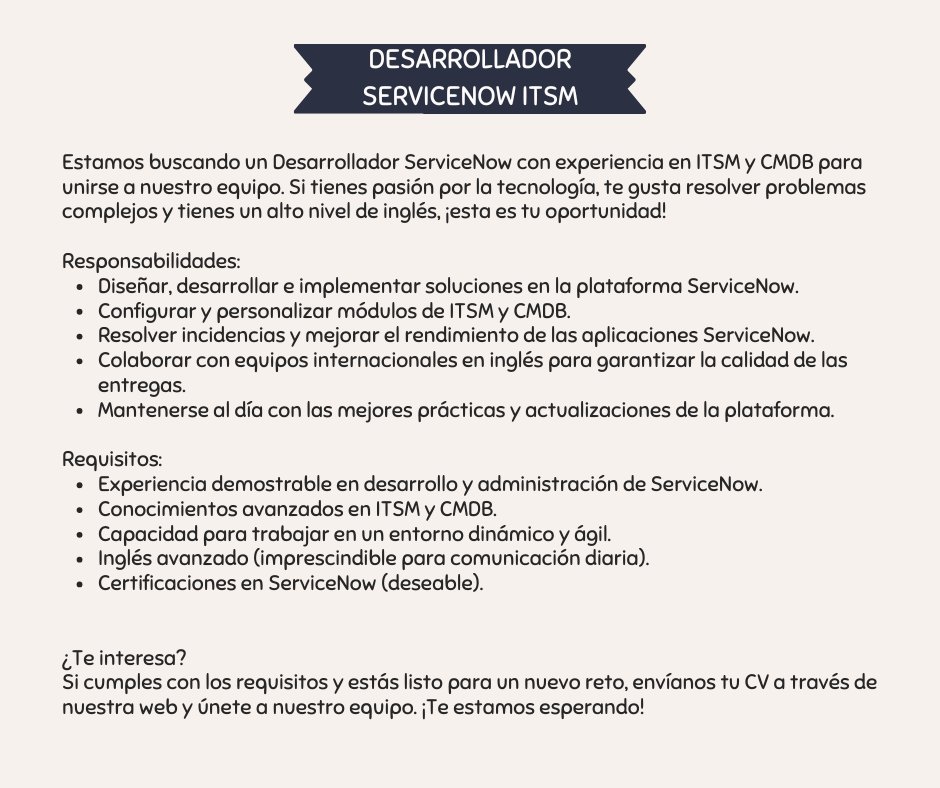 DESARROLLADOR
SERVICENOW ITSM

Estamos buscando un Desarrollador ServiceNow con experiencia en ITSM y CMDB para unirse a nuestro equipo. Si tienes pasión por la tecnología, te gusta resolver problemas complejos y tienes un alto nivel de inglés, ¡esta es tu oportunidad!

Responsabilidades:
- Diseñar, desarrollar e implementar soluciones en la plataforma ServiceNow.
- Configurar y personalizar módulos de ITSM y CMDB.
- Resolver incidencias y mejorar el rendimiento de las aplicaciones ServiceNow.
- Colaborar con equipos internacionales en inglés para garantizar la calidad de las entregas.
- Mantenerse al día con las mejores prácticas y actualizaciones de la plataforma.

Requisitos:
- Experiencia demostrable en desarrollo y administración de ServiceNow.
- Conocimientos avanzados en ITSM y CMDB.
- Capacidad para trabajar en un entorno dinámico y ágil.
- Inglés avanzado (imprescindible para comunicación diaria).
- Certificaciones en ServiceNow (deseable).

¿Te interesa?
Si cumples con los requisitos y estás listo para un nuevo reto, envíanos tu CV a través de nuestra web y únete a nuestro equipo. ¡Te estamos esperando!